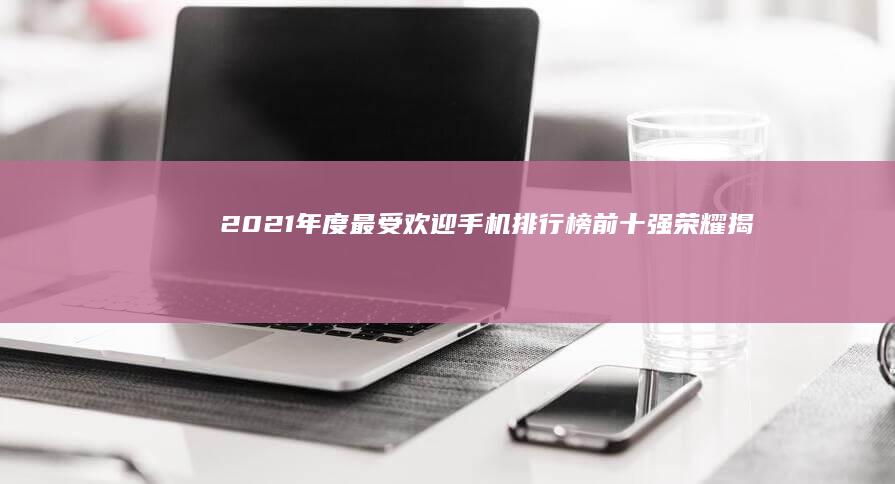 2021年度最受欢迎手机排行榜前十强荣耀揭